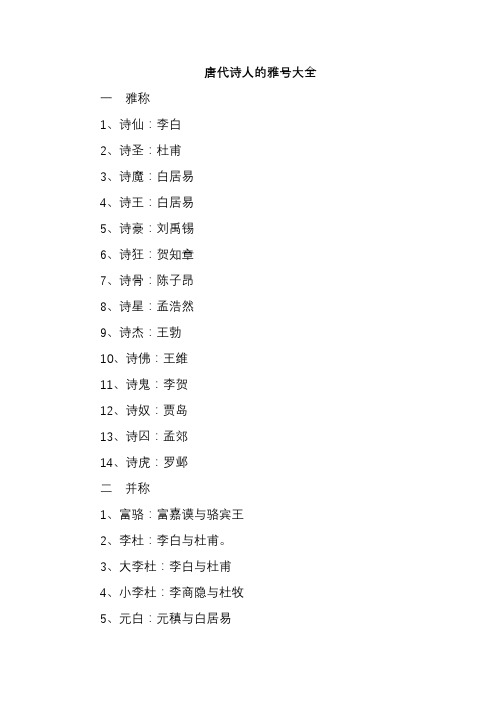 唐代诗人的雅号大全

一　雅称

1、诗仙：李白

2、诗圣：杜甫

3、诗魔：白居易

4、诗王：白居易

5、诗豪：刘禹锡

6、诗狂：贺知章

7、诗骨：陈子昂

8、诗星：孟浩然

9、诗杰：王勃

10、诗佛：王维

11、诗鬼：李贺

12、诗奴：贾岛

13、诗囚：孟郊

14、诗虎：罗邺

二　并称

1、富骆：富嘉谟与骆宾王

2、李杜：李白与杜甫。

3、大李杜：李白与杜甫

4、小李杜：李商隐与杜牧

5、元白：元稹与白居易